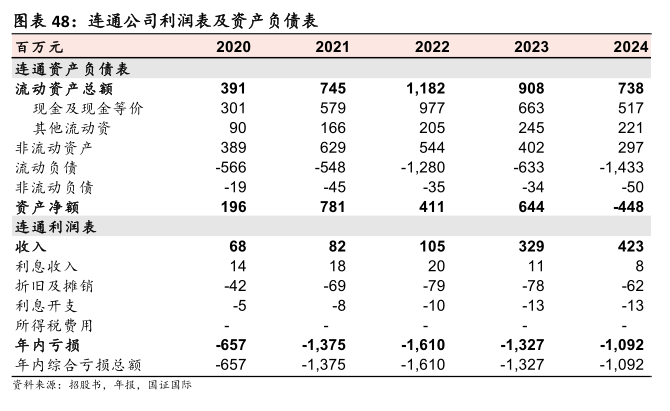 图表 48：连通公司利润表及资产负债表

| 百万元 | 2020 | 2021 | 2022 | 2023 | 2024 |
|---|---|---|---|---|---|
| 连通资产负债表 | | | | | |
| 流动资产总额 | 391 | 745 | 1,182 | 908 | 738 |
| 现金及现金等价 | 301 | 579 | 977 | 663 | 517 |
| 其他流动资 | 90 | 166 | 205 | 245 | 221 |
| 非流动资产 | 389 | 629 | 544 | 402 | 297 |
| 流动负债 | -566 | -548 | -1,280 | -633 | -1,433 |
| 非流动负债 | -19 | -45 | -35 | -34 | -50 |
| 资产净额 | 196 | 781 | 411 | 644 | -448 |
| 连通利润表 | | | | | |
| 收入 | 68 | 82 | 105 | 329 | 423 |
| 利息收入 | 14 | 18 | 20 | 11 | 8 |
| 折旧及摊销 | -42 | -69 | -79 | -78 | -62 |
| 利息开支 | -5 | -8 | -10 | -13 | -13 |
| 所得税费用 | - | - | - | - | - |
| 年内亏损 | -657 | -1,375 | -1,610 | -1,327 | -1,092 |
| 年内综合亏损总额 | -657 | -1,375 | -1,610 | -1,327 | -1,092 |

资料来源：招股书，年报，国证国际